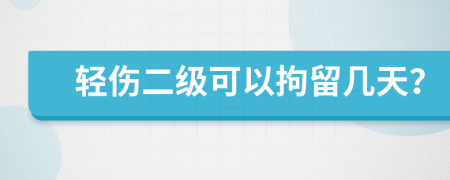 轻伤二级可以拘留几天?